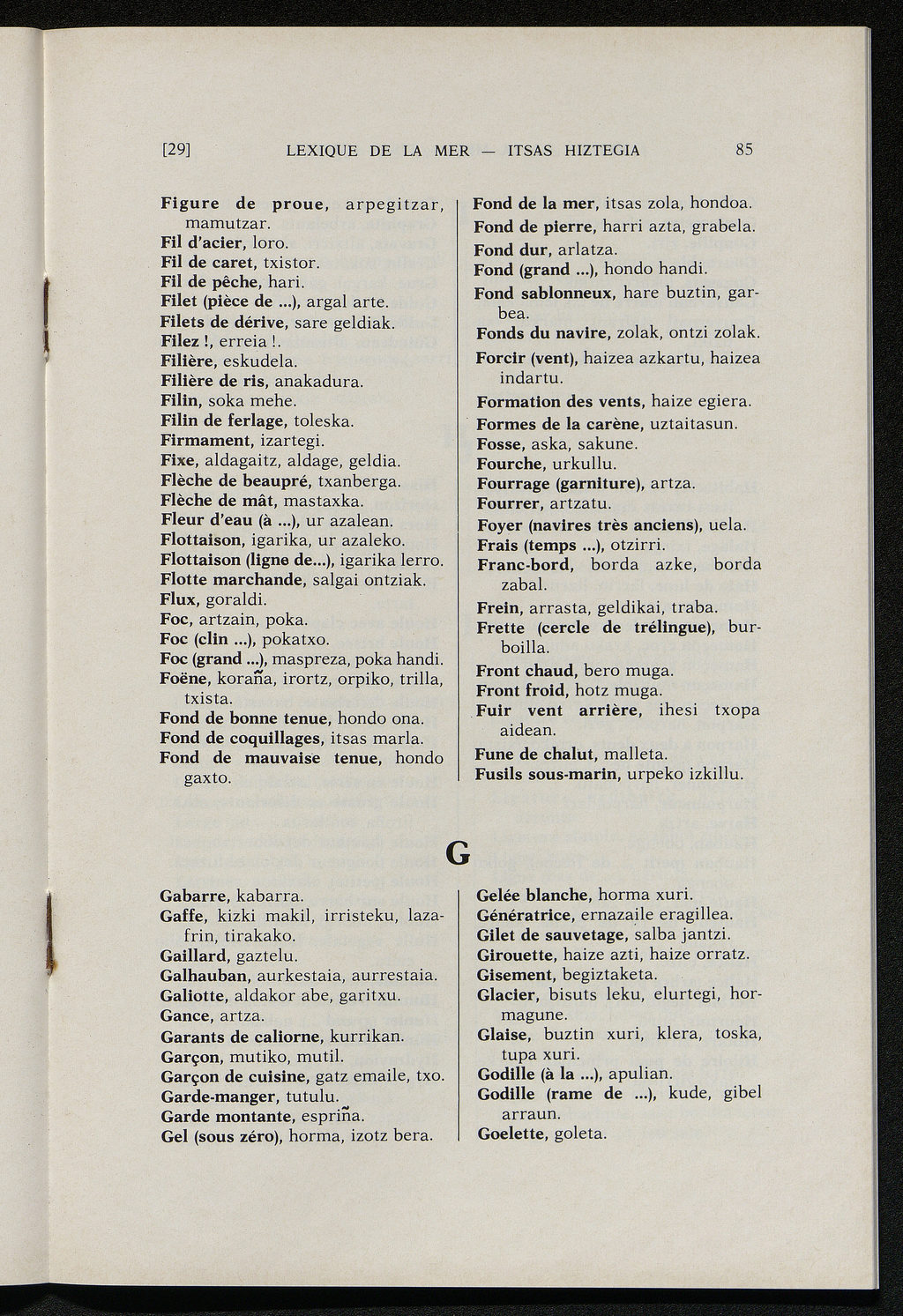 [29] LEXIQUE DE LA MER — ITSAS HIZTEGIA 85

Figure de proue, arpegitzar, mamutzar.
Fil d'acier, loro.
Fil de caret, txistor.
Fil de pêche, hari.
Filet (pièce de ...), argal arte.
Filets de dérive, sare geldiak.
Filez !, erreia !.
Filière, eskudela.
Filière de ris, anakadura.
Filin, soka mehe.
Filin de ferlage, toleska.
Firmament, izartegi.
Fixe, aldagaitz, aldage, geldia.
Flèche de beaupré, txanberga.
Flèche de mât, mastaxka.
Fleur d'eau (à ...), ur azalean.
Flottaison, igarika, ur azaleko.
Flottaison (ligne de...), igarika lerro.
Flotte marchande, salgai ontziak.
Flux, goraldi.
Foc, artzain, poka.
Foc (clin ...), pokatxo.
Foc (grand ...), maspreza, poka handi.
Foëne, koraña, irortz, orpiko, trilla, txista.
Fond de bonne tenue, hondo ona.
Fond de coquillages, itsas marla.
Fond de mauvaise tenue, hondo gaxto.

Fond de la mer, itsas zola, hondoa.
Fond de pierre, harri azta, grabela.
Fond dur, arlatza.
Fond (grand ...), hondo handi.
Fond sablonneux, hare buztin, garbea.
Fonds du navire, zolak, ontzi zolak.
Forcir (vent), haizea azkartu, haizea indartu.
Formation des vents, haize egiera.
Formes de la carène, uztaitasun.
Fosse, aska, sakune.
Fourche, urkullu.
Fourrage (garniture), artza.
Fourrer, artzatu.
Foyer (navires très anciens), uela.
Frais (temps ...), otzirri.
Franc-bord, borda azke, borda zabal.
Frein, arrasta, geldikai, traba.
Frette (cercle de trélingue), burboilla.
Front chaud, bero muga.
Front froid, hotz muga.
Fuir vent arrière, ihesi txopa aidean.
Fune de chalut, malleta.
Fusils sous-marin, urpeko izkillu.

G

Gabarre, kabarra.
Gaffe, kizki makil, irristeku, lazafrin, tirakako.
Gaillard, gaztelu.
Galhauban, aurkestaia, aurrestaia.
Galiotte, aldakor abe, garitxu.
Gance, artza.
Garants de caliorne, kurrikan.
Garçon, mutiko, mutil.
Garçon de cuisine, gatz emaile, txo.
Garde-manger, tutulu.
Garde montante, espriña.
Gel (sous zéro), horma, izotz bera.

Gelée blanche, horma xuri.
Génératrice, ernazaile eragillea.
Gilet de sauvetage, salba jantzi.
Girouette, haize azti, haize orratz.
Gisement, begiztaketa.
Glacier, bisuts leku, elurtegi, hormagune.
Glaise, buztin xuri, klera, toska, tupa xuri.
Godille (à la ...), apulian.
Godille (rame de ...), kude, gibel arraun.
Goelette, goleta.